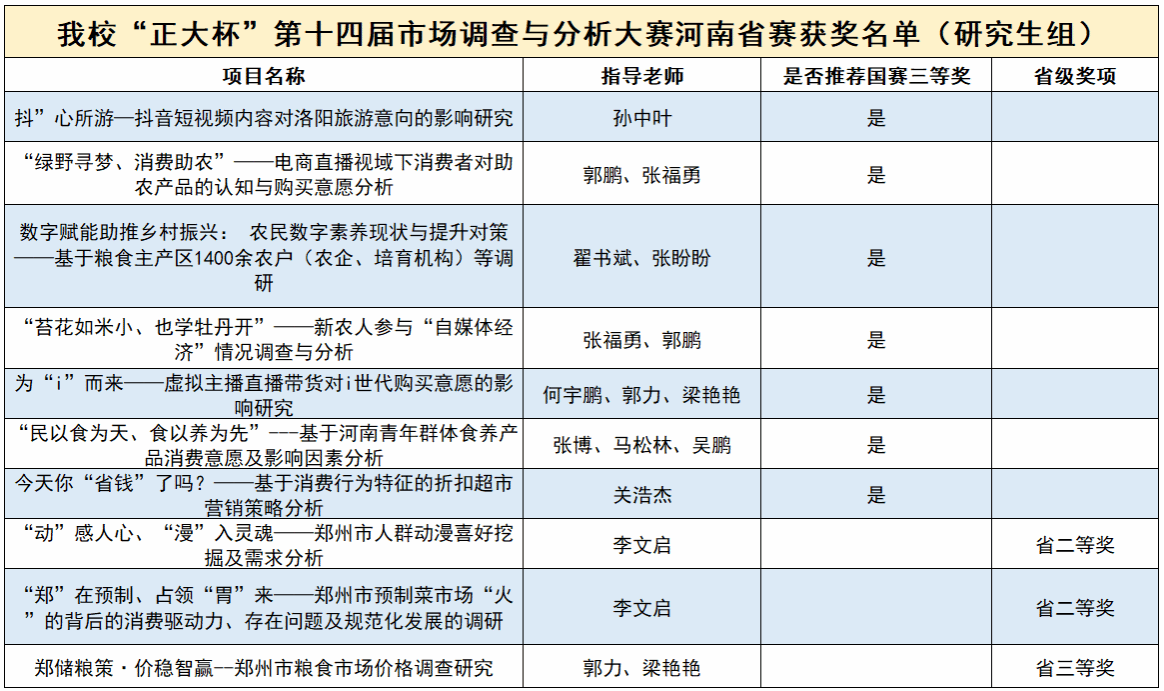 我校“正大杯”第十四届市场调查与分析大赛河南省赛获奖名单（研究生组）

| 项目名称 | 指导老师 | 是否推荐国赛三等奖 | 省级奖项 |
|---|---|---|---|
| 抖”心所游—抖音短视频内容对洛阳旅游意向的影响研究 | 孙中叶 | 是 | |
| “绿野寻梦、消费助农”——电商直播视域下消费者对助农产品的认知与购买意愿分析 | 郭鹏、张福勇 | 是 | |
| 数字赋能助推乡村振兴： 农民数字素养现状与提升对策——基于粮食主产区1400余农户（农企、培育机构）等调研 | 翟书斌、张盼盼 | 是 | |
| “苔花如米小、也学牡丹开”——新农人参与“自媒体经济”情况调查与分析 | 张福勇、郭鹏 | 是 | |
| 为“i”而来——虚拟主播直播带货对i世代购买意愿的影响研究 | 何宇鹏、郭力、梁艳艳 | 是 | |
| “民以食为天、食以养为先”---基于河南青年群体食养产品消费意愿及影响因素分析 | 张博、马松林、吴鹏 | 是 | |
| 今天你“省钱”了吗？——基于消费行为特征的折扣超市营销策略分析 | 关浩杰 | 是 | |
| “动”感人心、“漫”入灵魂——郑州市人群动漫喜好挖掘及需求分析 | 李文启 | | 省二等奖 |
| “郑”在预制、占领“胃”来——郑州市预制菜市场“火”的背后的消费驱动力、存在问题及规范化发展的调研 | 李文启 | | 省二等奖 |
| 郑储粮策·价稳智赢—郑州市粮食市场价格调查研究 | 郭力、梁艳艳 | | 省三等奖 |